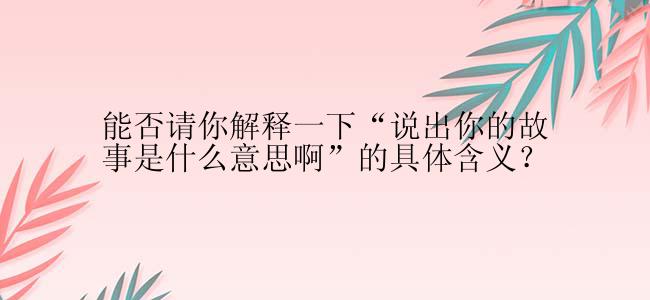 能否请你解释一下“说出你的故事是什么意思啊”的具体含义？